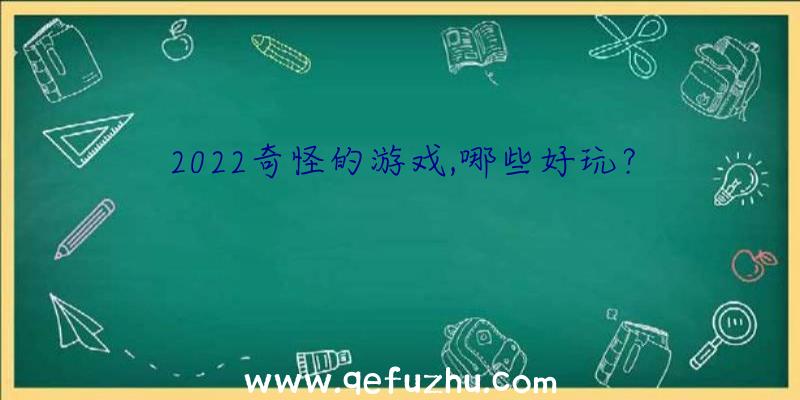 2022奇怪的游戏,哪些好玩?

www.qefuzhu.com